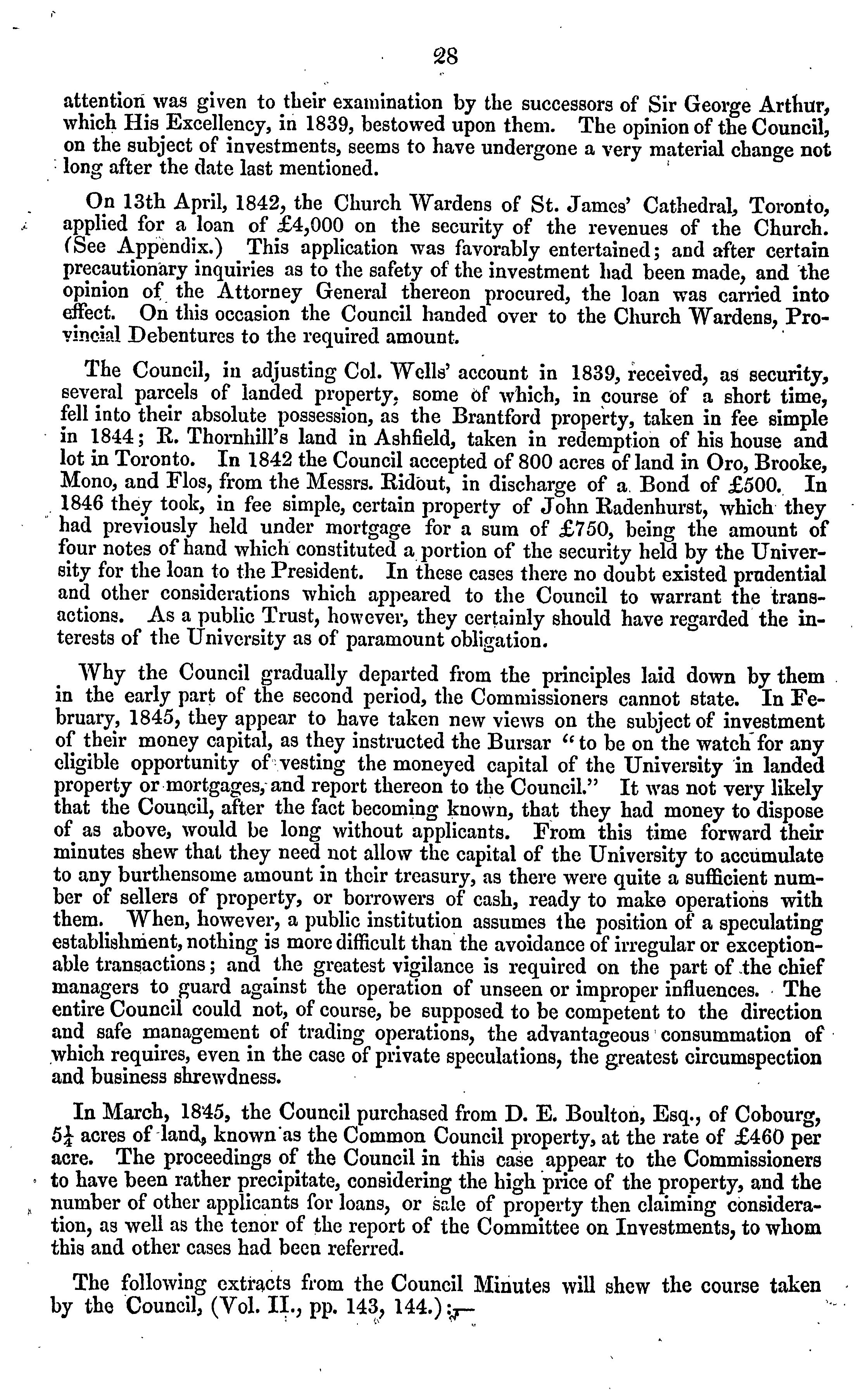 28

attention was given to their examination by the successors of Sir George Arthur, which His Excellency, in 1839, bestowed upon them. The opinion of the Council, on the subject of investments, seems to have undergone a very material change not long after the date last mentioned.

On 13th April, 1842, the Church Wardens of St. James' Cathedral, Toronto, applied for a loan of £4,000 on the security of the revenues of the Church. (See Appendix.) This application was favorably entertained; and after certain precautionary inquiries as to the safety of the investment had been made, and the opinion of the Attorney General thereon procured, the loan was carried into effect. On this occasion the Council handed over to the Church Wardens, Provincial Debentures to the required amount.

The Council, in adjusting Col. Wells' account in 1839, received, as security, several parcels of landed property, some of which, in course of a short time, fell into their absolute possession, as the Brantford property, taken in fee simple in 1844; R. Thornhill's land in Ashfield, taken in redemption of his house and lot in Toronto. In 1842 the Council accepted of 800 acres of land in Oro, Brooke, Mono, and Flos, from the Messrs. Ridout, in discharge of a Bond of £500. In 1846 they took, in fee simple, certain property of John Radenhurst, which they had previously held under mortgage for a sum of £750, being the amount of four notes of hand which constituted a portion of the security held by the University for the loan to the President. In these cases there no doubt existed prudential and other considerations which appeared to the Council to warrant the transactions. As a public Trust, however, they certainly should have regarded the interests of the University as of paramount obligation.

Why the Council gradually departed from the principles laid down by them in the early part of the second period, the Commissioners cannot state. In February, 1845, they appear to have taken new views on the subject of investment of their money capital, as they instructed the Bursar "to be on the watch for any eligible opportunity of vesting the moneyed capital of the University in landed property or mortgages, and report thereon to the Council." It was not very likely that the Council, after the fact becoming known, that they had money to dispose of as above, would be long without applicants. From this time forward their minutes shew that they need not allow the capital of the University to accumulate to any burthensome amount in their treasury, as there were quite a sufficient number of sellers of property, or borrowers of cash, ready to make operations with them. When, however, a public institution assumes the position of a speculating establishment, nothing is more difficult than the avoidance of irregular or exceptionable transactions; and the greatest vigilance is required on the part of the chief managers to guard against the operation of unseen or improper influences. The entire Council could not, of course, be supposed to be competent to the direction and safe management of trading operations, the advantageous consummation of which requires, even in the case of private speculations, the greatest circumspection and business shrewdness.

In March, 1845, the Council purchased from D. E. Boulton, Esq., of Cobourg, $5\frac{1}{4}$ acres of land, known as the Common Council property, at the rate of £460 per acre. The proceedings of the Council in this case appear to the Commissioners to have been rather precipitate, considering the high price of the property, and the number of other applicants for loans, or sale of property then claiming consideration, as well as the tenor of the report of the Committee on Investments, to whom this and other cases had been referred.

The following extracts from the Council Minutes will shew the course taken by the Council, (Vol. II., pp. 143, 144.):—